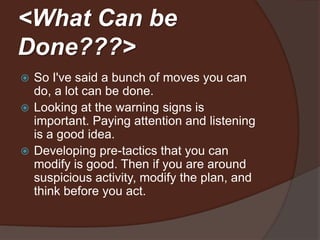 <What Can be Done???>

So I've said a bunch of moves you can do, a lot can be done.

Looking at the warning signs is important. Paying attention and listening is a good idea.

Developing pre-tactics that you can modify is good. Then if you are around suspicious activity, modify the plan, and think before you act.